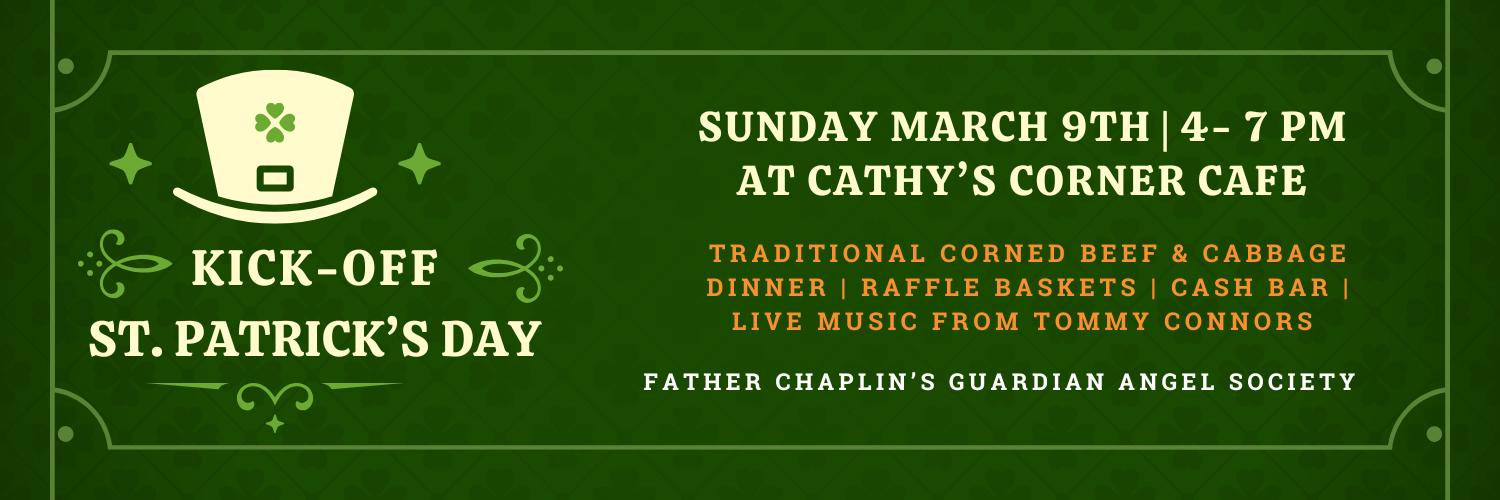 KICK-OFF
ST. PATRICK'S DAY

SUNDAY MARCH 9TH | 4- 7 PM
AT CATHY'S CORNER CAFE

TRADITIONAL CORNED BEEF & CABBAGE DINNER | RAFFLE BASKETS | CASH BAR | LIVE MUSIC FROM TOMMY CONNORS

FATHER CHAPLIN'S GUARDIAN ANGEL SOCIETY